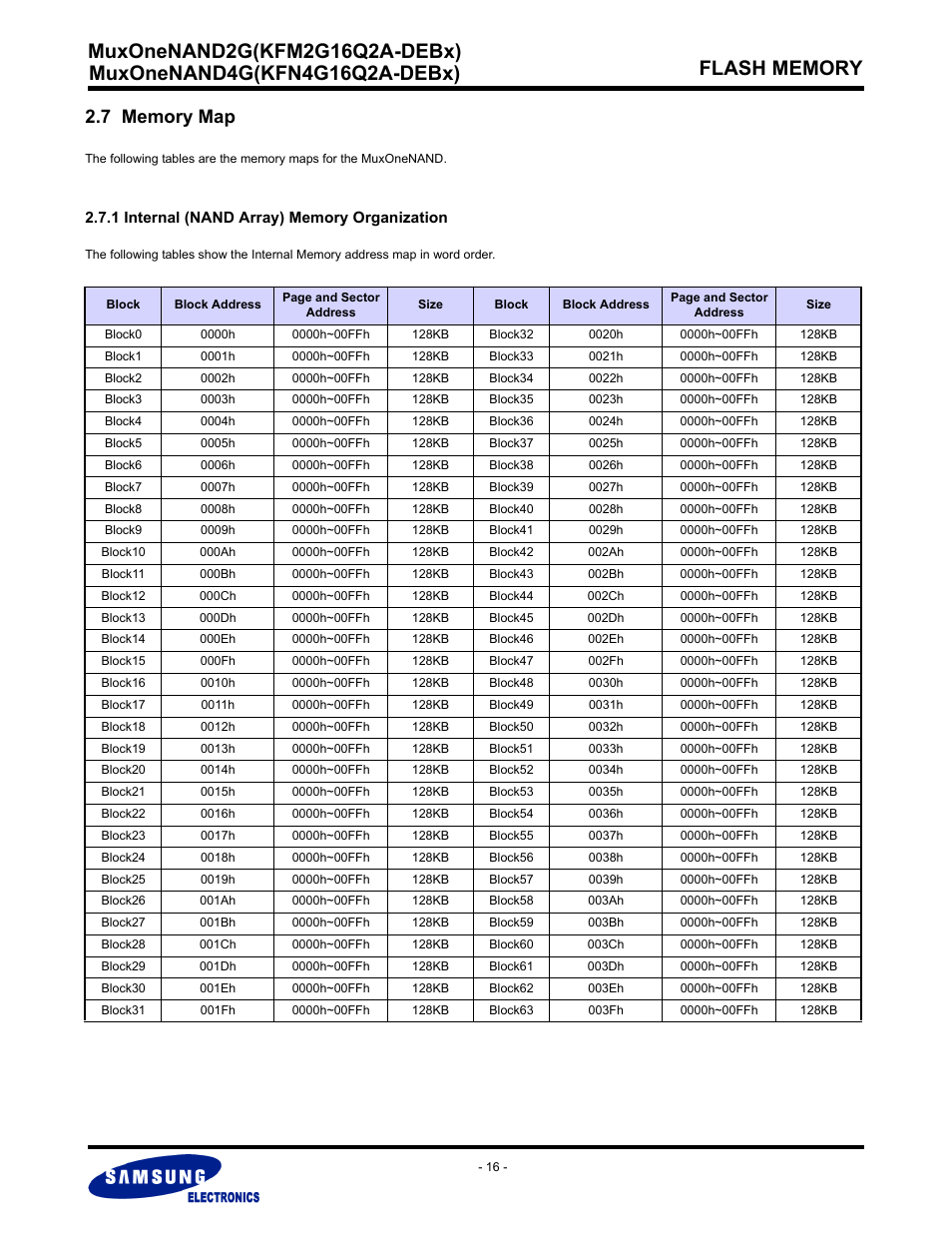 MuxOneNAND2G(KFM2G16Q2A-DEBx)
MuxOneNAND4G(KFN4G16Q2A-DEBx)

FLASH MEMORY

2.7 Memory Map

The following tables are the memory maps for the MuxOneNAND.

2.7.1 Internal (NAND Array) Memory Organization

The following tables show the Internal Memory address map in word order.

| Block | Block Address | Page and Sector Address | Size | Block | Block Address | Page and Sector Address | Size |
|---|---|---|---|---|---|---|---|
| Block0 | 0000h | 0000h~00FFh | 128KB | Block32 | 0020h | 0000h~00FFh | 128KB |
| Block1 | 0001h | 0000h~00FFh | 128KB | Block33 | 0021h | 0000h~00FFh | 128KB |
| Block2 | 0002h | 0000h~00FFh | 128KB | Block34 | 0022h | 0000h~00FFh | 128KB |
| Block3 | 0003h | 0000h~00FFh | 128KB | Block35 | 0023h | 0000h~00FFh | 128KB |
| Block4 | 0004h | 0000h~00FFh | 128KB | Block36 | 0024h | 0000h~00FFh | 128KB |
| Block5 | 0005h | 0000h~00FFh | 128KB | Block37 | 0025h | 0000h~00FFh | 128KB |
| Block6 | 0006h | 0000h~00FFh | 128KB | Block38 | 0026h | 0000h~00FFh | 128KB |
| Block7 | 0007h | 0000h~00FFh | 128KB | Block39 | 0027h | 0000h~00FFh | 128KB |
| Block8 | 0008h | 0000h~00FFh | 128KB | Block40 | 0028h | 0000h~00FFh | 128KB |
| Block9 | 0009h | 0000h~00FFh | 128KB | Block41 | 0029h | 0000h~00FFh | 128KB |
| Block10 | 000Ah | 0000h~00FFh | 128KB | Block42 | 002Ah | 0000h~00FFh | 128KB |
| Block11 | 000Bh | 0000h~00FFh | 128KB | Block43 | 002Bh | 0000h~00FFh | 128KB |
| Block12 | 000Ch | 0000h~00FFh | 128KB | Block44 | 002Ch | 0000h~00FFh | 128KB |
| Block13 | 000Dh | 0000h~00FFh | 128KB | Block45 | 002Dh | 0000h~00FFh | 128KB |
| Block14 | 000Eh | 0000h~00FFh | 128KB | Block46 | 002Eh | 0000h~00FFh | 128KB |
| Block15 | 000Fh | 0000h~00FFh | 128KB | Block47 | 002Fh | 0000h~00FFh | 128KB |
| Block16 | 0010h | 0000h~00FFh | 128KB | Block48 | 0030h | 0000h~00FFh | 128KB |
| Block17 | 0011h | 0000h~00FFh | 128KB | Block49 | 0031h | 0000h~00FFh | 128KB |
| Block18 | 0012h | 0000h~00FFh | 128KB | Block50 | 0032h | 0000h~00FFh | 128KB |
| Block19 | 0013h | 0000h~00FFh | 128KB | Block51 | 0033h | 0000h~00FFh | 128KB |
| Block20 | 0014h | 0000h~00FFh | 128KB | Block52 | 0034h | 0000h~00FFh | 128KB |
| Block21 | 0015h | 0000h~00FFh | 128KB | Block53 | 0035h | 0000h~00FFh | 128KB |
| Block22 | 0016h | 0000h~00FFh | 128KB | Block54 | 0036h | 0000h~00FFh | 128KB |
| Block23 | 0017h | 0000h~00FFh | 128KB | Block55 | 0037h | 0000h~00FFh | 128KB |
| Block24 | 0018h | 0000h~00FFh | 128KB | Block56 | 0038h | 0000h~00FFh | 128KB |
| Block25 | 0019h | 0000h~00FFh | 128KB | Block57 | 0039h | 0000h~00FFh | 128KB |
| Block26 | 001Ah | 0000h~00FFh | 128KB | Block58 | 003Ah | 0000h~00FFh | 128KB |
| Block27 | 001Bh | 0000h~00FFh | 128KB | Block59 | 003Bh | 0000h~00FFh | 128KB |
| Block28 | 001Ch | 0000h~00FFh | 128KB | Block60 | 003Ch | 0000h~00FFh | 128KB |
| Block29 | 001Dh | 0000h~00FFh | 128KB | Block61 | 003Dh | 0000h~00FFh | 128KB |
| Block30 | 001Eh | 0000h~00FFh | 128KB | Block62 | 003Eh | 0000h~00FFh | 128KB |
| Block31 | 001Fh | 0000h~00FFh | 128KB | Block63 | 003Fh | 0000h~00FFh | 128KB |

SAMSUNG ELECTRONICS

- 16 -